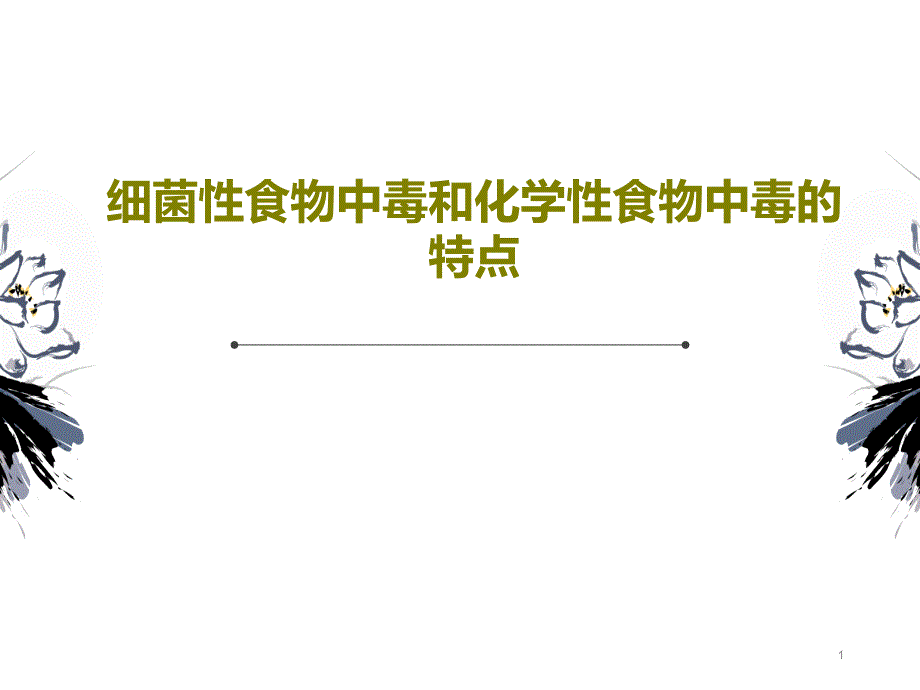 细菌性食物中毒和化学性食物中毒的特点

1